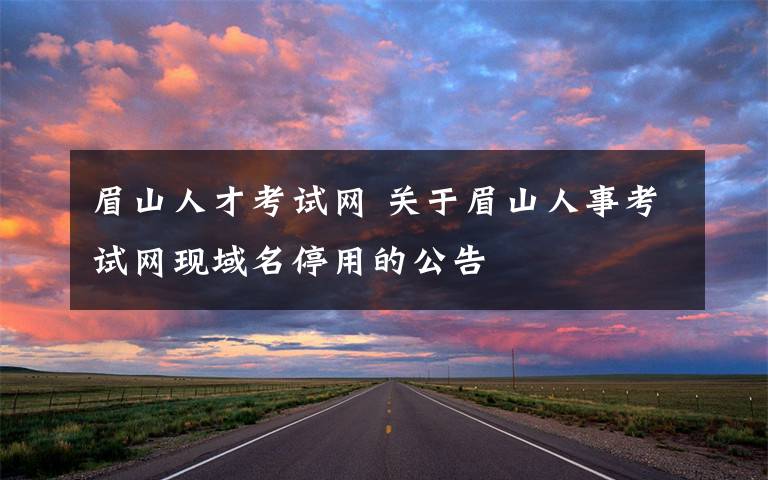 眉山人才考试网 关于眉山人事考试网现域名停用的公告